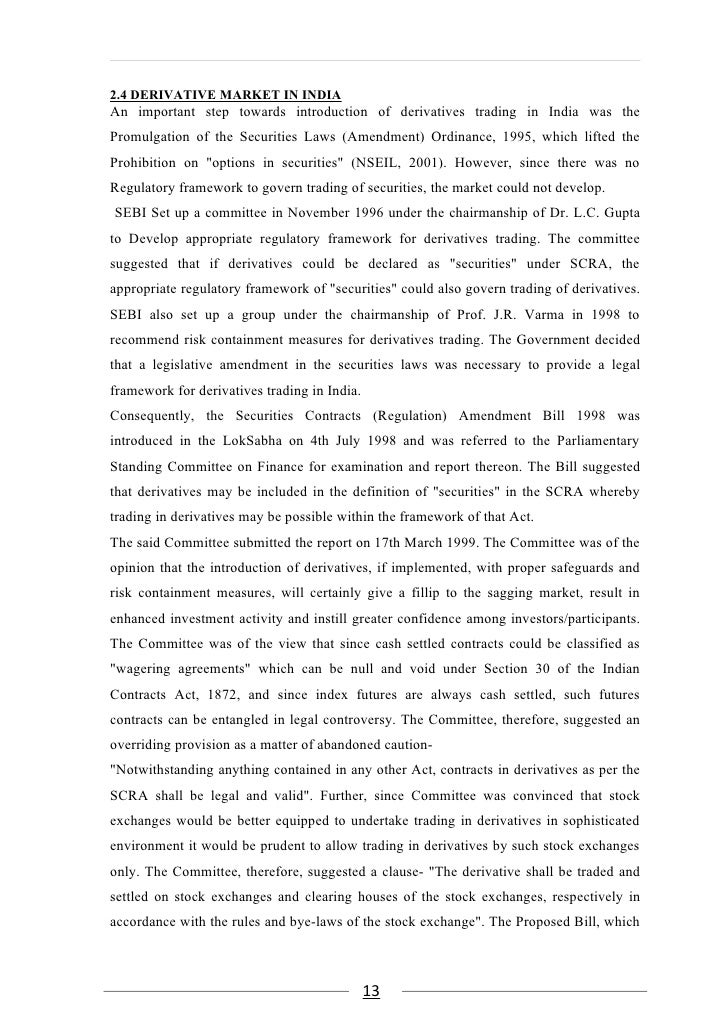 2.4 DERIVATIVE MARKET IN INDIA
An important step towards introduction of derivatives trading in India was the Promulgation of the Securities Laws (Amendment) Ordinance, 1995, which lifted the Prohibition on "options in securities" (NSEIL, 2001). However, since there was no Regulatory framework to govern trading of securities, the market could not develop.

SEBI Set up a committee in November 1996 under the chairmanship of Dr. L.C. Gupta to Develop appropriate regulatory framework for derivatives trading. The committee suggested that if derivatives could be declared as "securities" under SCRA, the appropriate regulatory framework of "securities" could also govern trading of derivatives. SEBI also set up a group under the chairmanship of Prof. J.R. Varma in 1998 to recommend risk containment measures for derivatives trading. The Government decided that a legislative amendment in the securities laws was necessary to provide a legal framework for derivatives trading in India.

Consequently, the Securities Contracts (Regulation) Amendment Bill 1998 was introduced in the LokSabha on 4th July 1998 and was referred to the Parliamentary Standing Committee on Finance for examination and report thereon. The Bill suggested that derivatives may be included in the definition of "securities" in the SCRA whereby trading in derivatives may be possible within the framework of that Act.

The said Committee submitted the report on 17th March 1999. The Committee was of the opinion that the introduction of derivatives, if implemented, with proper safeguards and risk containment measures, will certainly give a fillip to the sagging market, result in enhanced investment activity and instill greater confidence among investors/participants. The Committee was of the view that since cash settled contracts could be classified as "wagering agreements" which can be null and void under Section 30 of the Indian Contracts Act, 1872, and since index futures are always cash settled, such futures contracts can be entangled in legal controversy. The Committee, therefore, suggested an overriding provision as a matter of abandoned caution-

"Notwithstanding anything contained in any other Act, contracts in derivatives as per the SCRA shall be legal and valid". Further, since Committee was convinced that stock exchanges would be better equipped to undertake trading in derivatives in sophisticated environment it would be prudent to allow trading in derivatives by such stock exchanges only. The Committee, therefore, suggested a clause- "The derivative shall be traded and settled on stock exchanges and clearing houses of the stock exchanges, respectively in accordance with the rules and bye-laws of the stock exchange". The Proposed Bill, which

13